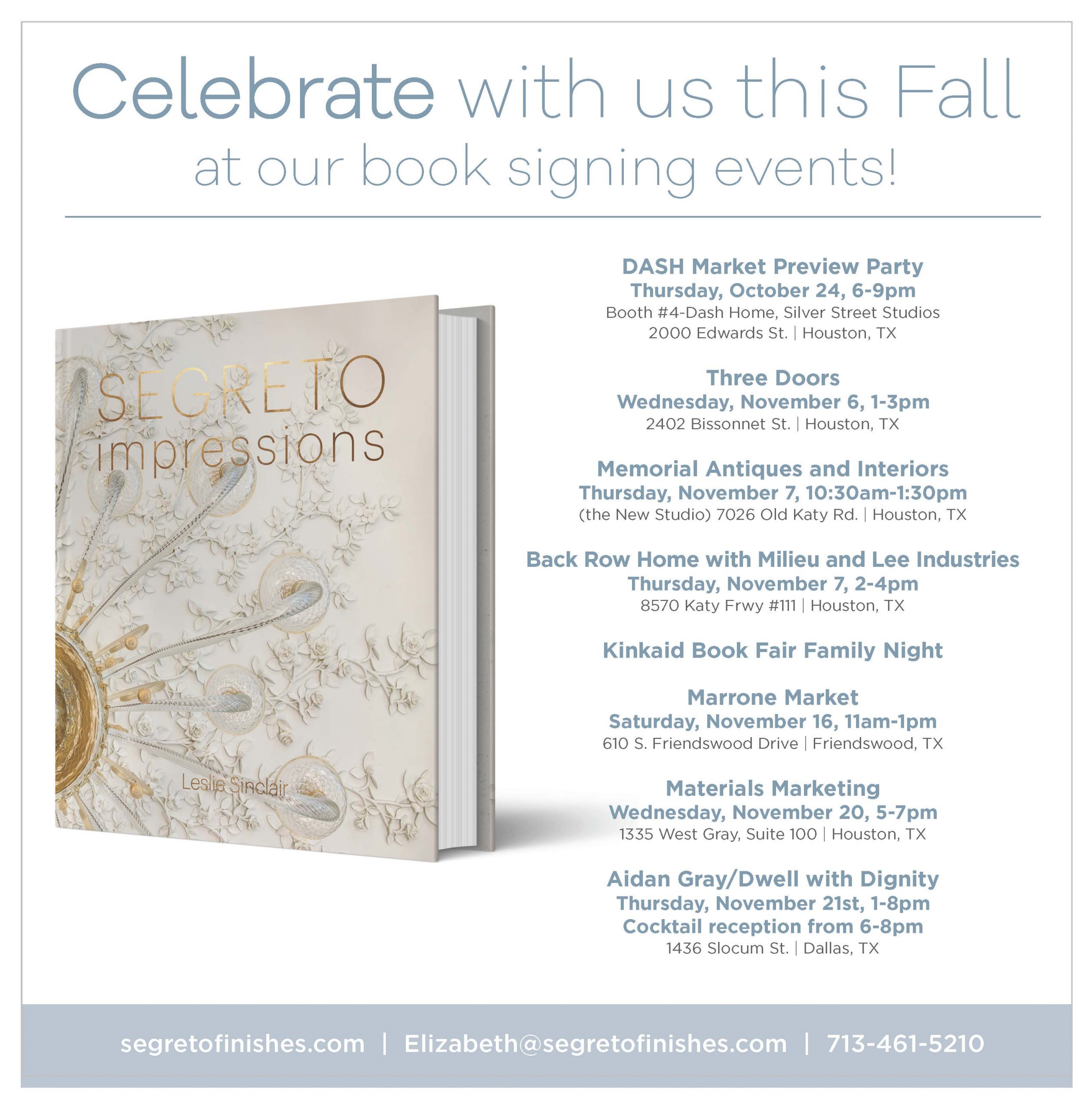 Celebrate with us this Fall
at our book signing events!

SEGRETO
impressions

Leslie Sinclair

DASH Market Preview Party
Thursday, October 24, 6-9pm
Booth #4-Dash Home, Silver Street Studios
2000 Edwards St. | Houston, TX

Three Doors
Wednesday, November 6, 1-3pm
2402 Bissonnet St. | Houston, TX

Memorial Antiques and Interiors
Thursday, November 7, 10:30am-1:30pm
(the New Studio) 7026 Old Katy Rd. | Houston, TX

Back Row Home with Milieu and Lee Industries
Thursday, November 7, 2-4pm
8570 Katy Frwy #111 | Houston, TX

Kinkaid Book Fair Family Night

Marrone Market
Saturday, November 16, 11am-1pm
610 S. Friendswood Drive | Friendswood, TX

Materials Marketing
Wednesday, November 20, 5-7pm
1335 West Gray, Suite 100 | Houston, TX

Aidan Gray/Dwell with Dignity
Thursday, November 21st, 1-8pm
Cocktail reception from 6-8pm
1436 Slocum St. | Dallas, TX

segretofinishes.com | Elizabeth@segretofinishes.com | 713-461-5210